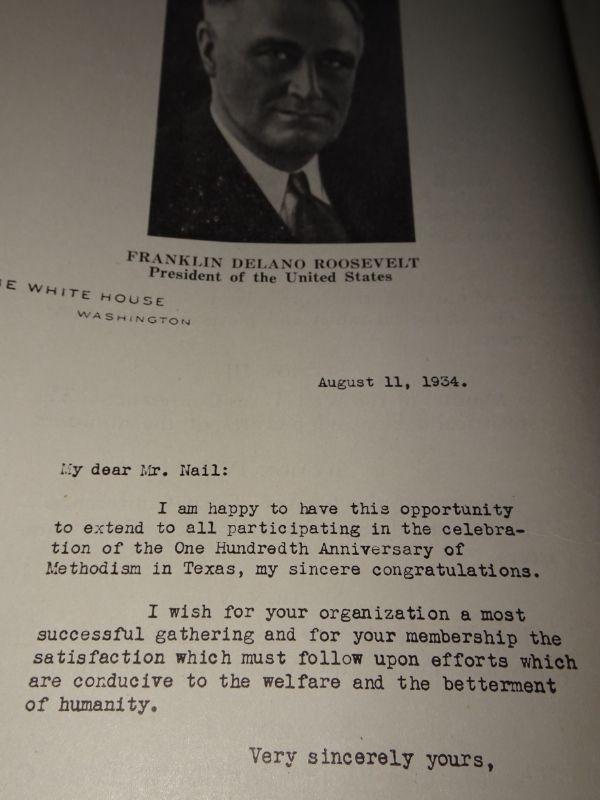 FRANKLIN DELANO ROOSEVELT
President of the United States

E WHITE HOUSE
WASHINGTON

August 11, 1934.

My dear Mr. Nail:

I am happy to have this opportunity to extend to all participating in the celebration of the One Hundredth Anniversary of Methodism in Texas, my sincere congratulations.

I wish for your organization a most successful gathering and for your membership the satisfaction which must follow upon efforts which are conducive to the welfare and the betterment of humanity.

Very sincerely yours,